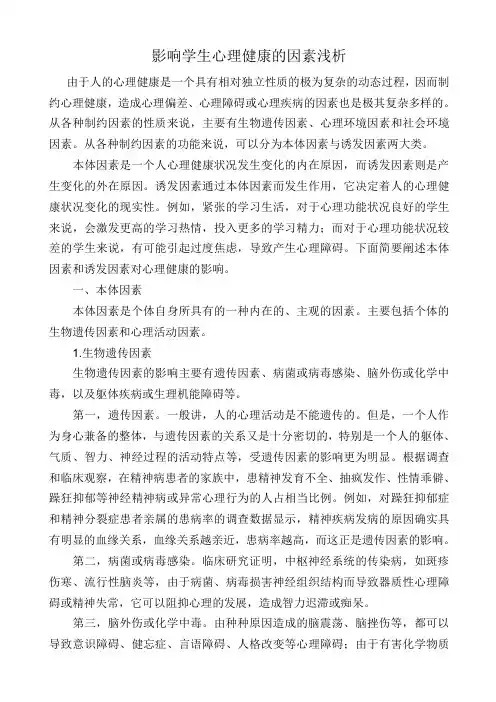 影响学生心理健康的因素浅析

由于人的心理健康是一个具有相对独立性质的极为复杂的动态过程，因而制约心理健康，造成心理偏差、心理障碍或心理疾病的因素也是极其复杂多样的。从各种制约因素的性质来说，主要有生物遗传因素、心理环境因素和社会环境因素。从各种制约因素的功能来说，可以分为本体因素与诱发因素两大类。

本体因素是一个人心理健康状况发生变化的内在原因，而诱发因素则是产生变化的外在原因。诱发因素通过本体因素而发生作用，它决定着人的心理健康状况变化的现实性。例如，紧张的学习生活，对于心理功能状况良好的学生来说，会激发更高的学习热情，投入更多的学习精力；而对于心理功能状况较差的学生来说，有可能引起过度焦虑，导致产生心理障碍。下面简要阐述本体因素和诱发因素对心理健康的影响。

一、本体因素

本体因素是个体自身所具有的一种内在的、主观的因素。主要包括个体的生物遗传因素和心理活动因素。

1.生物遗传因素

生物遗传因素的影响主要有遗传因素、病菌或病毒感染、脑外伤或化学中毒，以及躯体疾病或生理机能障碍等。

第一，遗传因素。一般讲，人的心理活动是不能遗传的。但是，一个人作为身心兼备的整体，与遗传因素的关系又是十分密切的，特别是一个人的躯体、气质、智力、神经过程的活动特点等，受遗传因素的影响更为明显。根据调查和临床观察，在精神病患者的家族中，患精神发育不全、抽疯发作、性情乖僻、躁狂抑郁等神经精神病或异常心理行为的人占相当比例。例如，对躁狂抑郁症和精神分裂症患者亲属的患病率的调查数据显示，精神疾病发病的原因确实具有明显的血缘关系，血缘关系越亲近，患病率越高，而这正是遗传因素的影响。

第二，病菌或病毒感染。临床研究证明，中枢神经系统的传染病，如斑疹伤寒、流行性脑炎等，由于病菌、病毒损害神经组织结构而导致器质性心理障碍或精神失常，它可以阻抑心理的发展，造成智力迟滞或痴呆。

第三，脑外伤或化学中毒。由种种原因造成的脑震荡、脑挫伤等，都可以导致意识障碍、健忘症、言语障碍、人格改变等心理障碍；由于有害化学物质